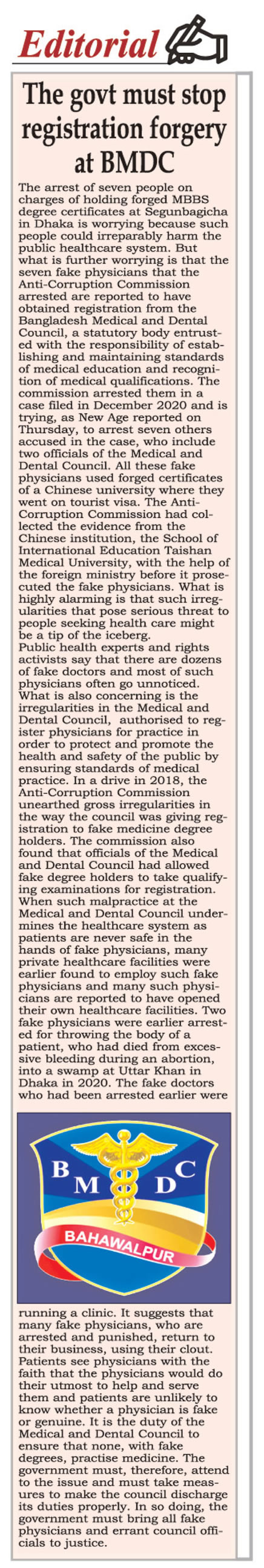 Editorial

The govt must stop registration forgery at BMDC

The arrest of seven people on charges of holding forged MBBS degree certificates at Segunbagicha in Dhaka is worrying because such people could irreparably harm the public healthcare system. But what is further worrying is that the seven fake physicians that the Anti-Corruption Commission arrested are reported to have obtained registration from the Bangladesh Medical and Dental Council, a statutory body entrusted with the responsibility of establishing and maintaining standards of medical education and recognition of medical qualifications. The commission arrested them in a case filed in December 2020 and is trying, as New Age reported on Thursday, to arrest seven others accused in the case, who include two officials of the Medical and Dental Council. All these fake physicians used forged certificates of a Chinese university where they went on tourist visa. The Anti-Corruption Commission had collected the evidence from the Chinese institution, the School of International Education Taishan Medical University, with the help of the foreign ministry before it prosecuted the fake physicians. What is highly alarming is that such irregularities that pose serious threat to people seeking health care might be a tip of the iceberg.
Public health experts and rights activists say that there are dozens of fake doctors and most of such physicians often go unnoticed. What is also concerning is the irregularities in the Medical and Dental Council, authorised to register physicians for practice in order to protect and promote the health and safety of the public by ensuring standards of medical practice. In a drive in 2018, the Anti-Corruption Commission unearthed gross irregularities in the way the council was giving registration to fake medicine degree holders. The commission also found that officials of the Medical and Dental Council had allowed fake degree holders to take qualifying examinations for registration. When such malpractice at the Medical and Dental Council undermines the healthcare system as patients are never safe in the hands of fake physicians, many private healthcare facilities were earlier found to employ such fake physicians and many such physicians are reported to have opened their own healthcare facilities. Two fake physicians were earlier arrested for throwing the body of a patient, who had died from excessive bleeding during an abortion, into a swamp at Uttar Khan in Dhaka in 2020. The fake doctors who had been arrested earlier were

B M D C
BAHAWALPUR

running a clinic. It suggests that many fake physicians, who are arrested and punished, return to their business, using their clout. Patients see physicians with the faith that the physicians would do their utmost to help and serve them and patients are unlikely to know whether a physician is fake or genuine. It is the duty of the Medical and Dental Council to ensure that none, with fake degrees, practise medicine. The government must, therefore, attend to the issue and must take measures to make the council discharge its duties properly. In so doing, the government must bring all fake physicians and errant council officials to justice.